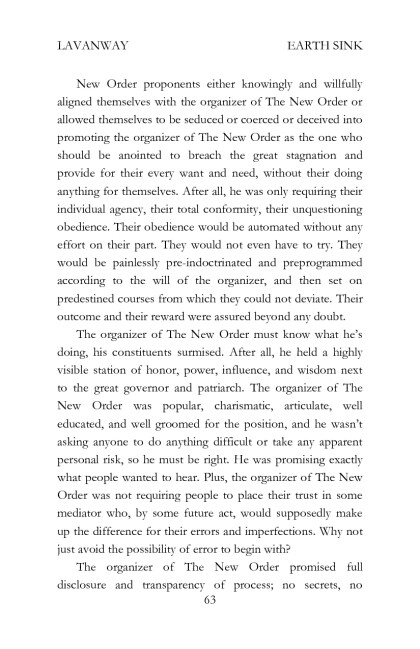 LAVANWAY EARTH SINK

New Order proponents either knowingly and willfully aligned themselves with the organizer of The New Order or allowed themselves to be seduced or coerced or deceived into promoting the organizer of The New Order as the one who should be anointed to breach the great stagnation and provide for their every want and need, without their doing anything for themselves. After all, he was only requiring their individual agency, their total conformity, their unquestioning obedience. Their obedience would be automated without any effort on their part. They would not even have to try. They would be painlessly pre-indoctrinated and preprogrammed according to the will of the organizer, and then set on predestined courses from which they could not deviate. Their outcome and their reward were assured beyond any doubt.

The organizer of The New Order must know what he's doing, his constituents surmised. After all, he held a highly visible station of honor, power, influence, and wisdom next to the great governor and patriarch. The organizer of The New Order was popular, charismatic, articulate, well educated, and well groomed for the position, and he wasn't asking anyone to do anything difficult or take any apparent personal risk, so he must be right. He was promising exactly what people wanted to hear. Plus, the organizer of The New Order was not requiring people to place their trust in some mediator who, by some future act, would supposedly make up the difference for their errors and imperfections. Why not just avoid the possibility of error to begin with?

The organizer of The New Order promised full disclosure and transparency of process; no secrets, no

63